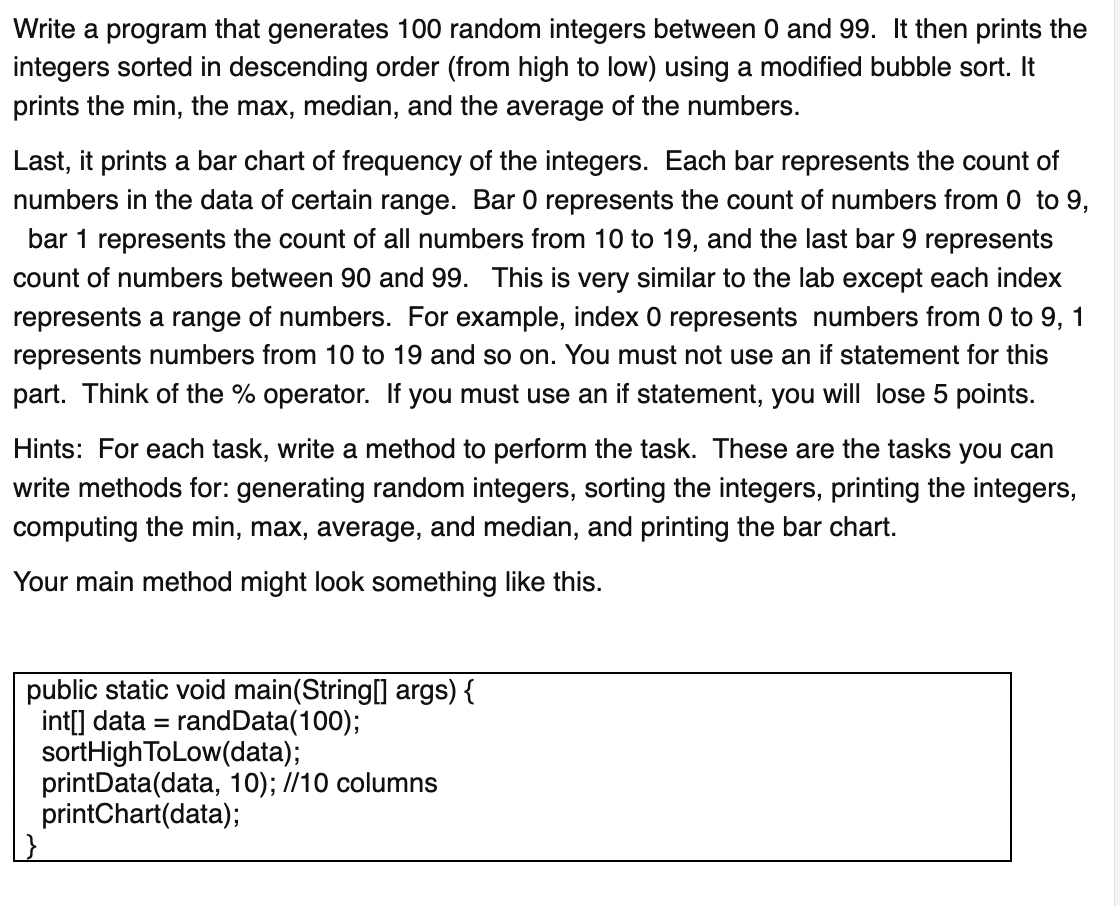 Write a program that generates 100 random integers between 0 and 99. It then prints the integers sorted in descending order (from high to low) using a modified bubble sort. It prints the min, the max, median, and the average of the numbers.

Last, it prints a bar chart of frequency of the integers. Each bar represents the count of numbers in the data of certain range. Bar 0 represents the count of numbers from 0 to 9, bar 1 represents the count of all numbers from 10 to 19, and the last bar 9 represents count of numbers between 90 and 99. This is very similar to the lab except each index represents a range of numbers. For example, index 0 represents numbers from 0 to 9, 1 represents numbers from 10 to 19 and so on. You must not use an if statement for this part. Think of the % operator. If you must use an if statement, you will lose 5 points.

Hints: For each task, write a method to perform the task. These are the tasks you can write methods for: generating random integers, sorting the integers, printing the integers, computing the min, max, average, and median, and printing the bar chart.

Your main method might look something like this.

public static void main(String[] args) {
int[] data = randData(100);
sortHighToLow(data);
printData(data, 10); //10 columns
printChart(data);
}